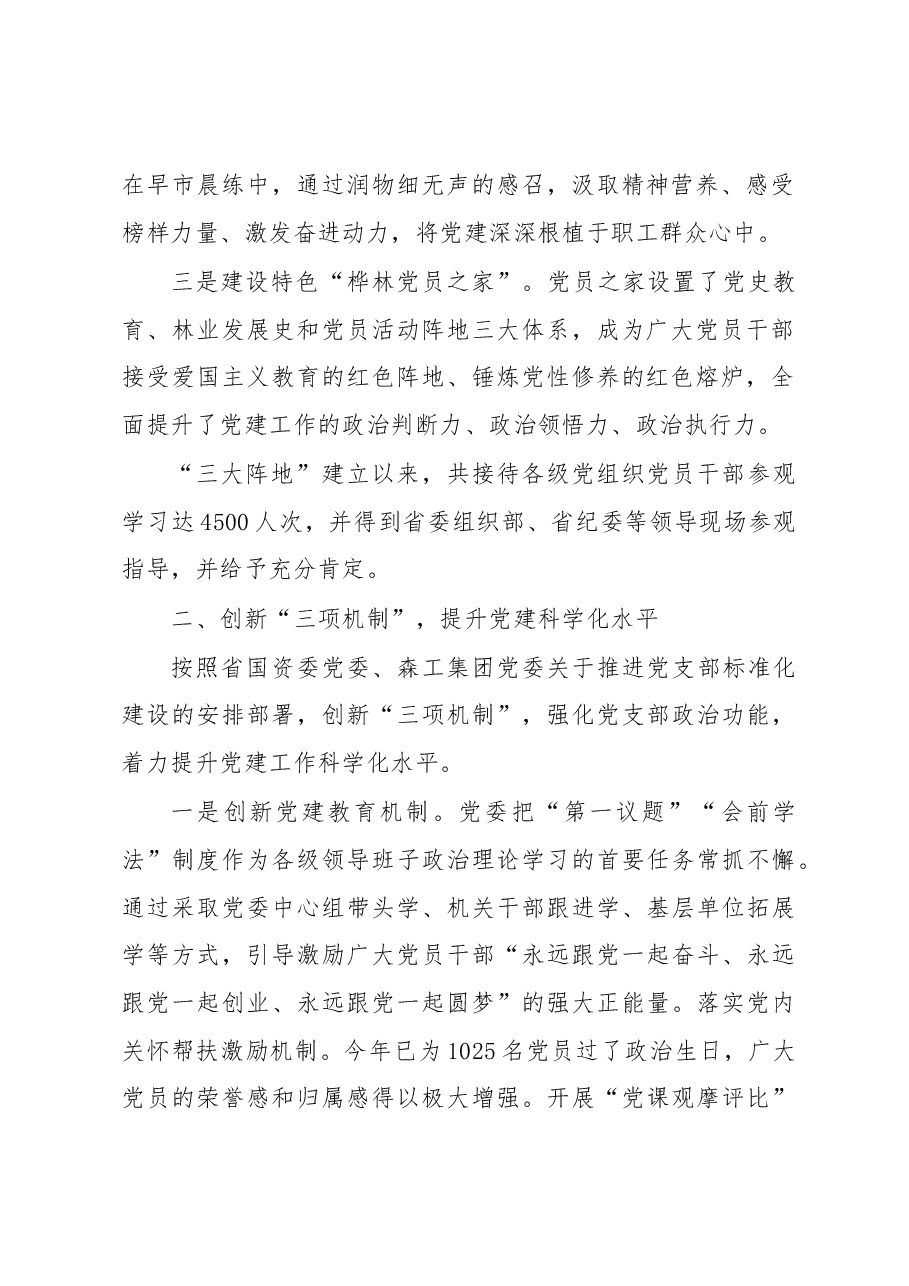 在早市晨练中，通过润物细无声的感召，汲取精神营养、感受榜样力量、激发奋进动力，将党建深深根植于职工群众心中。

三是建设特色“桦林党员之家”。党员之家设置了党史教育、林业发展史和党员活动阵地三大体系，成为广大党员干部接受爱国主义教育的红色阵地、锤炼党性修养的红色熔炉，全面提升了党建工作的政治判断力、政治领悟力、政治执行力。

“三大阵地”建立以来，共接待各级党组织党员干部参观学习达4500人次，并得到省委组织部、省纪委等领导现场参观指导，并给予充分肯定。

二、创新“三项机制”，提升党建科学化水平

按照省国资委党委、森工集团党委关于推进党支部标准化建设的安排部署，创新“三项机制”，强化党支部政治功能，着力提升党建工作科学化水平。

一是创新党建教育机制。党委把“第一议题”“会前学法”制度作为各级领导班子政治理论学习的首要任务常抓不懈。通过采取党委中心组带头学、机关干部跟进学、基层单位拓展学等方式，引导激励广大党员干部“永远跟党一起奋斗、永远跟党一起创业、永远跟党一起圆梦”的强大正能量。落实党内关怀帮扶激励机制。今年已为1025名党员过了政治生日，广大党员的荣誉感和归属感得以极大增强。开展“党课观摩评比”